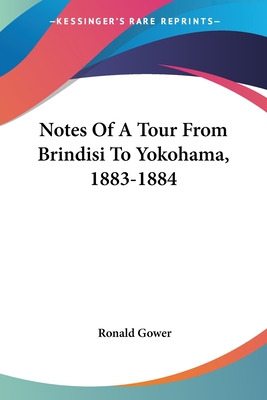 —KESSINGER'S RARE REPRINTS—

Notes Of A Tour From Brindisi To Yokohama, 1883-1884

Ronald Gower